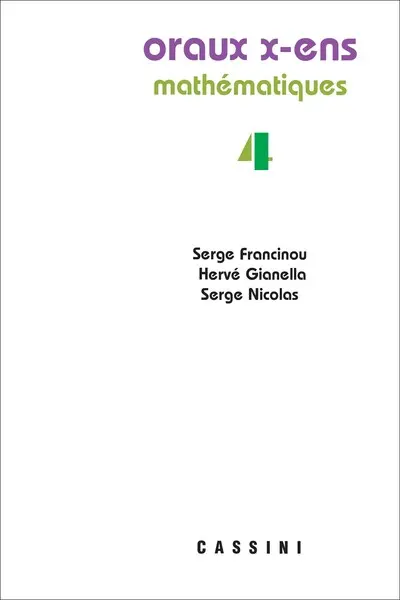 oraux x-ens
mathématiques
4

Serge Francinou
Hervé Gianella
Serge Nicolas

CASSINI